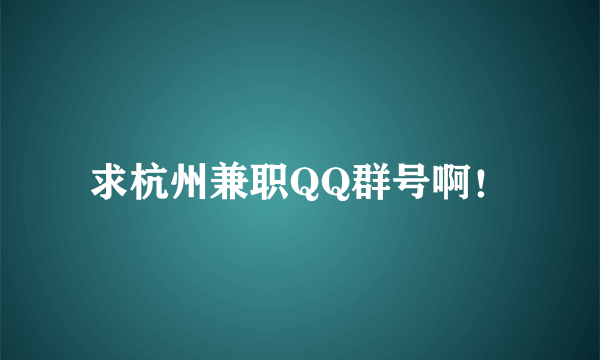 求杭州兼职QQ群号啊！